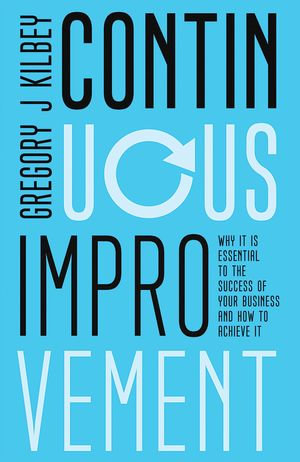 GREGORY J KILBEY

CONTIN
UOUS
IMPRO
VEMENT

WHY IT IS ESSENTIAL TO THE SUCCESS OF YOUR BUSINESS AND HOW TO ACHIEVE IT